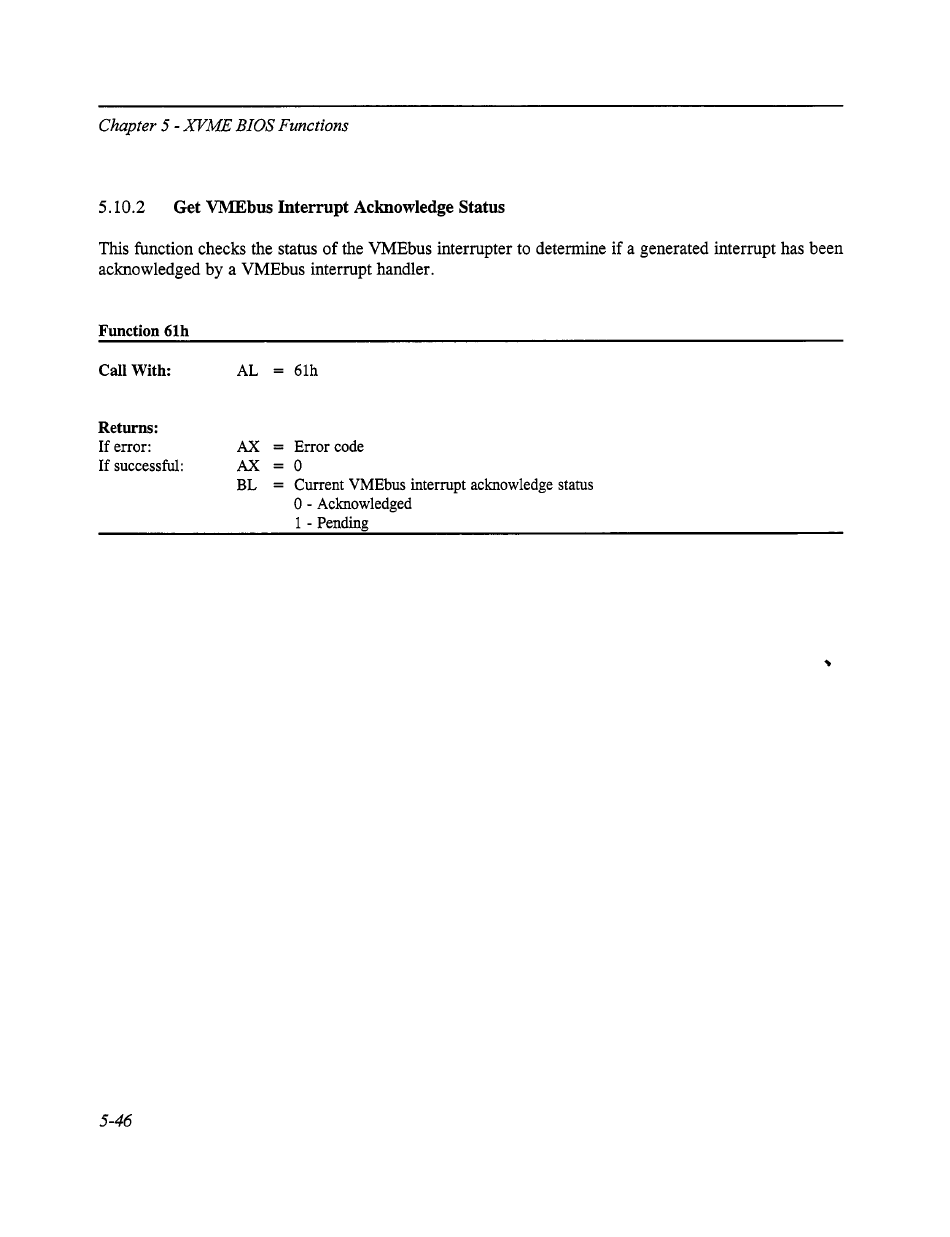 Chapter 5 - XVME BIOS Functions

5.10.2 Get VMEbus Interrupt Acknowledge Status

This function checks the status of the VMEbus interrupter to determine if a generated interrupt has been acknowledged by a VMEbus interrupt handler.

Function 61h

Call With: AL = 61h

Returns:
If error: AX = Error code
If successful: AX = 0
BL = Current VMEbus interrupt acknowledge status
0 - Acknowledged
1 - Pending

5-46